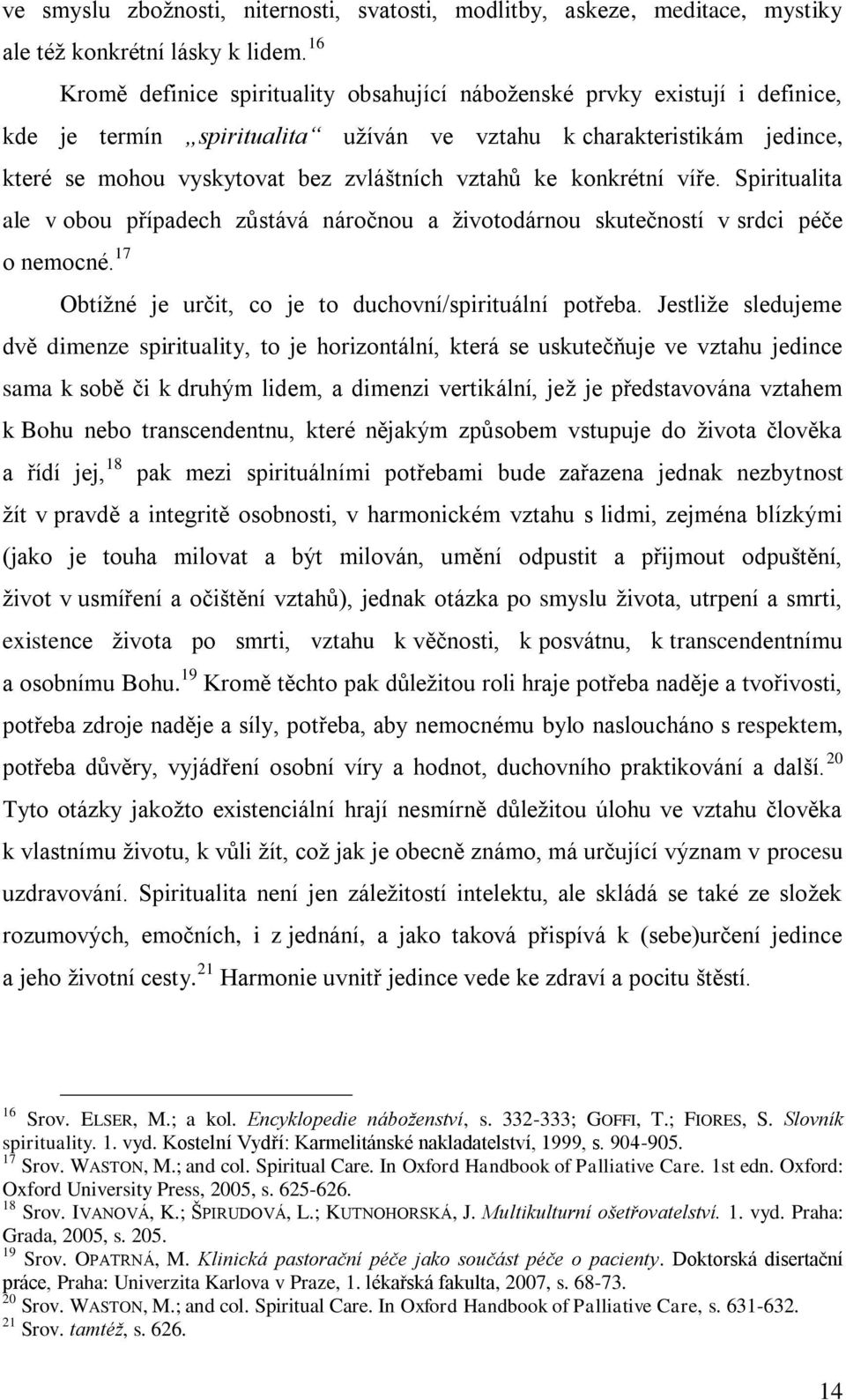 ve smyslu zbožnosti, niternosti, svatosti, modlitby, askeze, meditace, mystiky ale též konkrétní lásky k lidem.$^{16}$

Kromě definice spirituality obsahující náboženské prvky existují i definice, kde je termín „spiritualita“ užíván ve vztahu k charakteristikám jedince, které se mohou vyskytovat bez zvláštních vztahů ke konkrétní víře. Spiritualita ale v obou případech zůstává náročnou a životodárnou skutečností v srdci péče o nemocné.$^{17}$

Obtížné je určit, co je to duchovní/spirituální potřeba. Jestliže sledujeme dvě dimenze spirituality, to je horizontální, která se uskutečňuje ve vztahu jedince sama k sobě či k druhým lidem, a dimenzi vertikální, jež je představována vztahem k Bohu nebo transcendentnu, které nějakým způsobem vstupuje do života člověka a řídí jej,$^{18}$ pak mezi spirituálními potřebami bude zařazena jednak nezbytnost žít v pravdě a integritě osobnosti, v harmonickém vztahu s lidmi, zejména blízkými (jako je touha milovat a být milován, umění odpustit a přijmout odpuštění, život v usmíření a očištění vztahů), jednak otázka po smyslu života, utrpení a smrti, existence života po smrti, vztahu k věčnosti, k posvátnu, k transcendentnímu a osobnímu Bohu.$^{19}$ Kromě těchto pak důležitou roli hraje potřeba naděje a tvořivosti, potřeba zdroje naděje a síly, potřeba, aby nemocnému bylo nasloucháno s respektem, potřeba důvěry, vyjádření osobní víry a hodnot, duchovního praktikování a další.$^{20}$ Tyto otázky jakožto existenciální hrají nesmírně důležitou úlohu ve vztahu člověka k vlastnímu životu, k vůli žít, což jak je obecně známo, má určující význam v procesu uzdravování. Spiritualita není jen záležitostí intelektu, ale skládá se také ze složek rozumových, emočních, i z jednání, a jako taková přispívá k (sebe)určení jedince a jeho životní cesty.$^{21}$ Harmonie uvnitř jedince vede ke zdraví a pocitu štěstí.

$^{16}$ Srov. ELSER, M.; a kol. Encyklopedie náboženství, s. 332-333; GOFFI, T.; FIORES, S. Slovník spirituality. 1. vyd. Kostelní Vydří: Karmelitánské nakladatelství, 1999, s. 904-905.
$^{17}$ Srov. WASTON, M.; and col. Spiritual Care. In Oxford Handbook of Palliative Care. 1st edn. Oxford: Oxford University Press, 2005, s. 625-626.
$^{18}$ Srov. IVANOVÁ, K.; ŠPIRUDOVÁ, L.; KUTNOHORSKÁ, J. Multikulturní ošetřovatelství. 1. vyd. Praha: Grada, 2005, s. 205.
$^{19}$ Srov. OPATRNÁ, M. Klinická pastorační péče jako součást péče o pacienty. Doktorská disertační práce, Praha: Univerzita Karlova v Praze, 1. lékařská fakulta, 2007, s. 68-73.
$^{20}$ Srov. WASTON, M.; and col. Spiritual Care. In Oxford Handbook of Palliative Care, s. 631-632.
$^{21}$ Srov. tamtéž, s. 626.

14